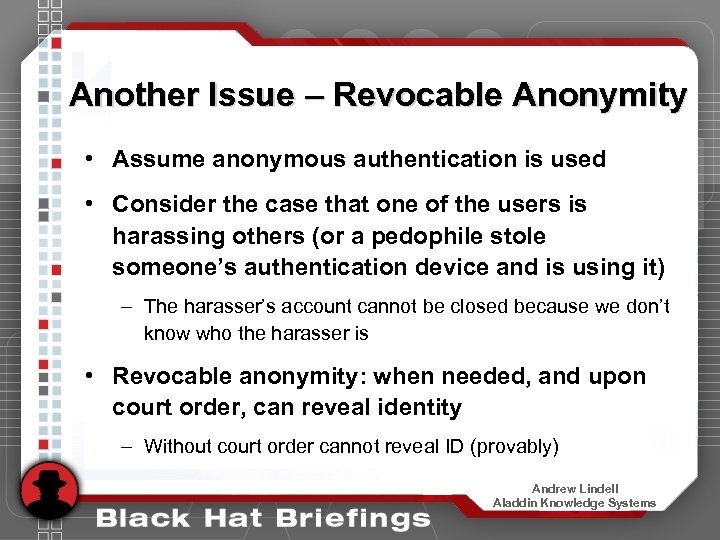 Another Issue – Revocable Anonymity

• Assume anonymous authentication is used

• Consider the case that one of the users is harassing others (or a pedophile stole someone's authentication device and is using it)

– The harasser's account cannot be closed because we don't know who the harasser is

• Revocable anonymity: when needed, and upon court order, can reveal identity

– Without court order cannot reveal ID (provably)

Andrew Lindell
Aladdin Knowledge Systems

Black Hat Briefings